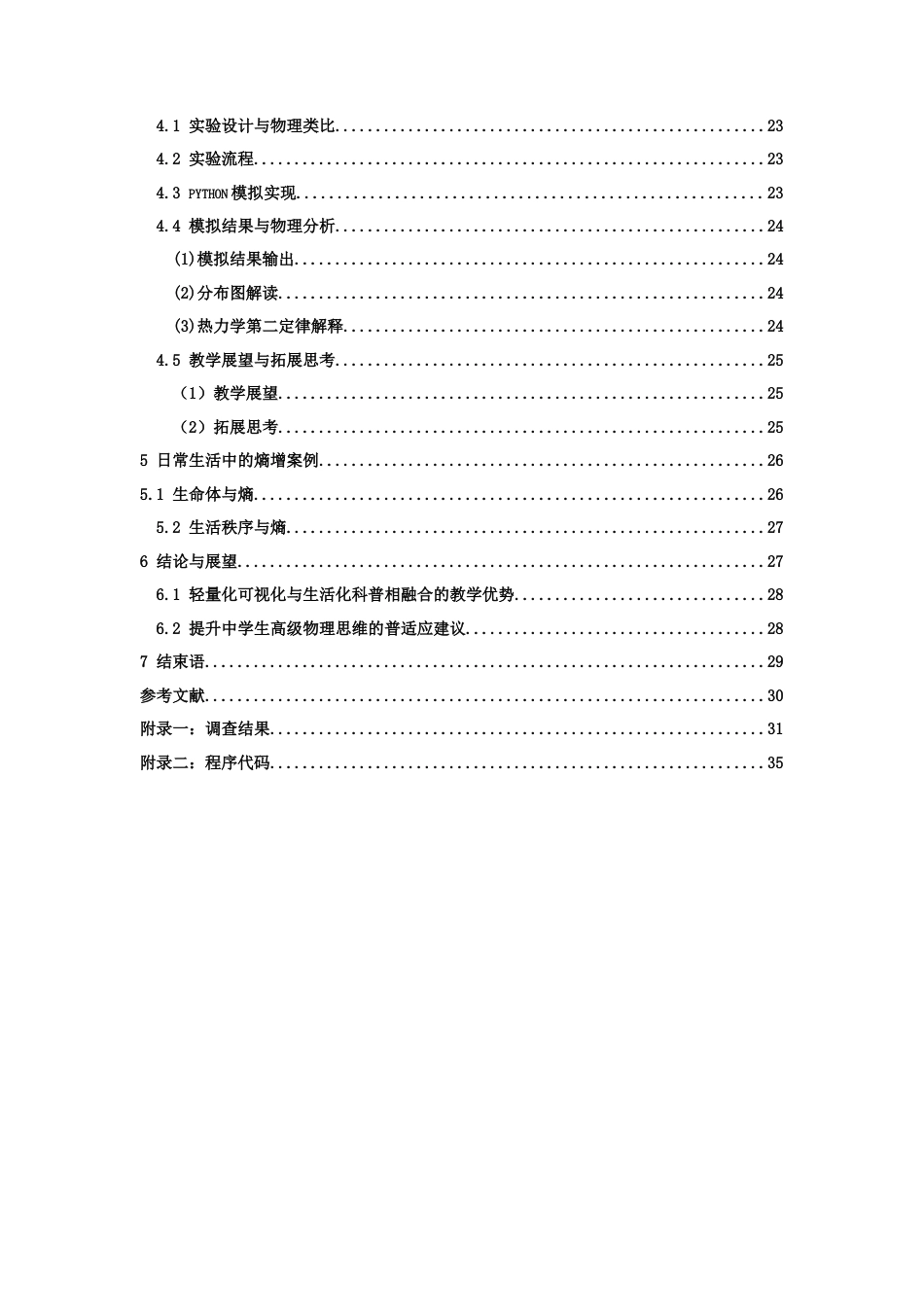 4.1 实验设计与物理类比 23

4.2 实验流程 23

4.3 PYTHON模拟实现 23

4.4 模拟结果与物理分析 24

(1)模拟结果输出 24

(2)分布图解读 24

(3)热力学第二定律解释 24

4.5 教学展望与拓展思考 25

（1）教学展望 25

（2）拓展思考 25

5 日常生活中的熵增案例 26

5.1 生命体与熵 26

5.2 生活秩序与熵 27

6 结论与展望 27

6.1 轻量化可视化与生活化科普相融合的教学优势 28

6.2 提升中学生高级物理思维的普适应建议 28

7 结束语 29

参考文献 30

附录一：调查结果 31

附录二：程序代码 35